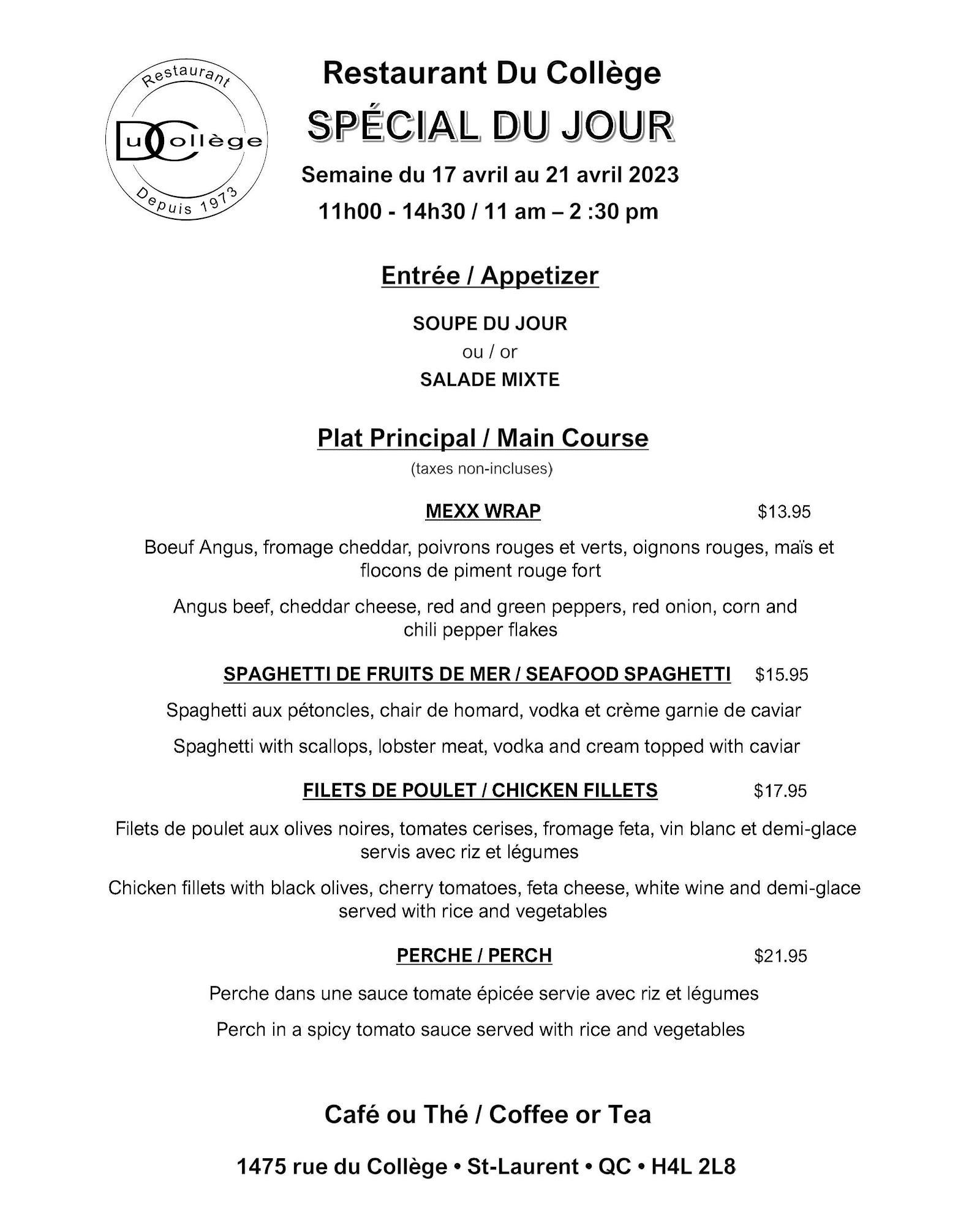 Restaurant

Du Collège

Depuis 1973

Restaurant Du Collège

SPÉCIAL DU JOUR

Semaine du 17 avril au 21 avril 2023

11h00 - 14h30 / 11 am – 2 :30 pm

Entrée / Appetizer

SOUPE DU JOUR

ou / or

SALADE MIXTE

Plat Principal / Main Course

(taxes non-incluses)

MEXX WRAP $13.95

Boeuf Angus, fromage cheddar, poivrons rouges et verts, oignons rouges, maïs et flocons de piment rouge fort

Angus beef, cheddar cheese, red and green peppers, red onion, corn and chili pepper flakes

SPAGHETTI DE FRUITS DE MER / SEAFOOD SPAGHETTI $15.95

Spaghetti aux pétoncles, chair de homard, vodka et crème garnie de caviar

Spaghetti with scallops, lobster meat, vodka and cream topped with caviar

FILETS DE POULET / CHICKEN FILLETS $17.95

Filets de poulet aux olives noires, tomates cerises, fromage feta, vin blanc et demi-glace servis avec riz et légumes

Chicken fillets with black olives, cherry tomatoes, feta cheese, white wine and demi-glace served with rice and vegetables

PERCHE / PERCH $21.95

Perche dans une sauce tomate épicée servie avec riz et légumes

Perch in a spicy tomato sauce served with rice and vegetables

Café ou Thé / Coffee or Tea

1475 rue du Collège • St-Laurent • QC • H4L 2L8